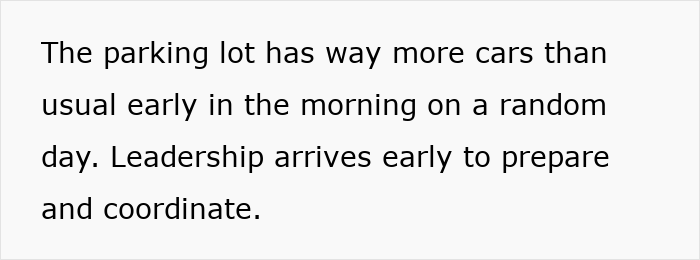 The parking lot has way more cars than usual early in the morning on a random day. Leadership arrives early to prepare and coordinate.